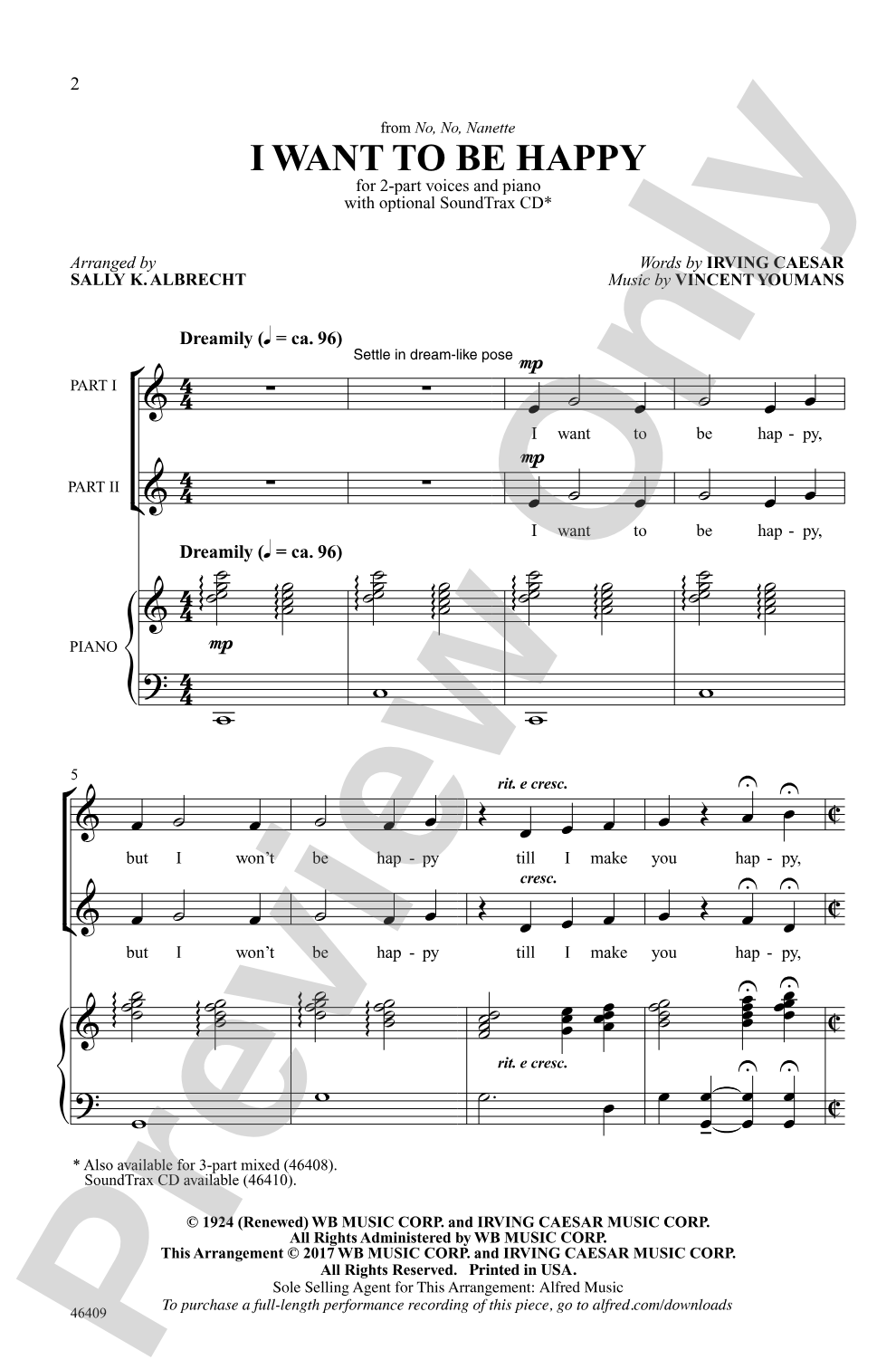 2

from No, No, Nanette

I WANT TO BE HAPPY

for 2-part voices and piano with optional SoundTrax CD*

Arranged by
SALLY K. ALBRECHT

Words by IRVING CAESAR
Music by VINCENT YOUMANS

Dreamily (♩ = ca. 96)

Settle in dream-like pose

PART I

mp

I want to be hap - py,

PART II

mp

I want to be hap - py,

Dreamily (♩ = ca. 96)

PIANO

mp

5

rit. e cresc.

but I won't be hap - py till I make you hap - py,

cresc.

but I won't be hap - py till I make you hap - py,

rit. e cresc.

* Also available for 3-part mixed (46408).
SoundTrax CD available (46410).

© 1924 (Renewed) WB MUSIC CORP. and IRVING CAESAR MUSIC CORP.
All Rights Administered by WB MUSIC CORP.
This Arrangement © 2017 WB MUSIC CORP. and IRVING CAESAR MUSIC CORP.
All Rights Reserved. Printed in USA.
Sole Selling Agent for This Arrangement: Alfred Music
To purchase a full-length performance recording of this piece, go to alfred.com/downloads

46409

Preview Only